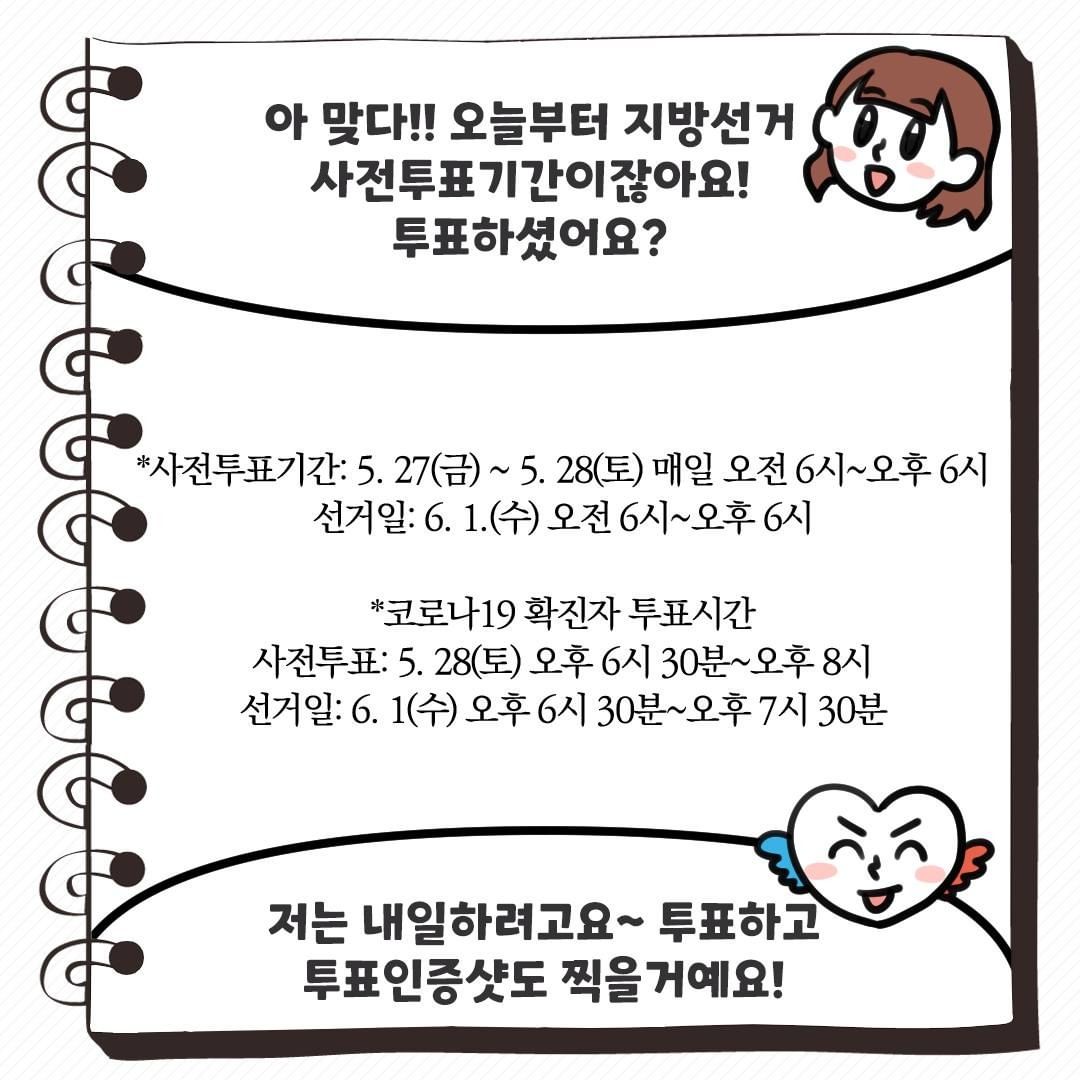 아 맞다!! 오늘부터 지방선거 사전투표기간이잖아요! 투표하셨어요?

*사전투표기간: 5. 27(금) ~ 5. 28(토) 매일 오전 6시~오후 6시
선거일: 6. 1.(수) 오전 6시~오후 6시

*코로나19 확진자 투표시간
사전투표: 5. 28(토) 오후 6시 30분~오후 8시
선거일: 6. 1(수) 오후 6시 30분~오후 7시 30분

저는 내일하려고요~ 투표하고 투표인증샷도 찍을거예요!